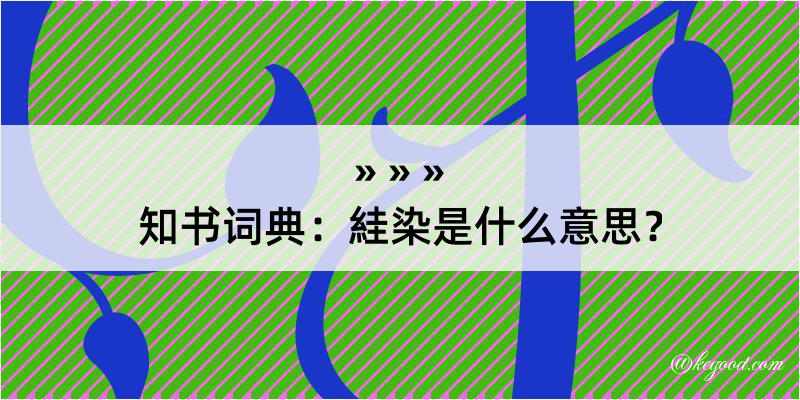 » » »
知书词典：絓染是什么意思？

@kegood.com